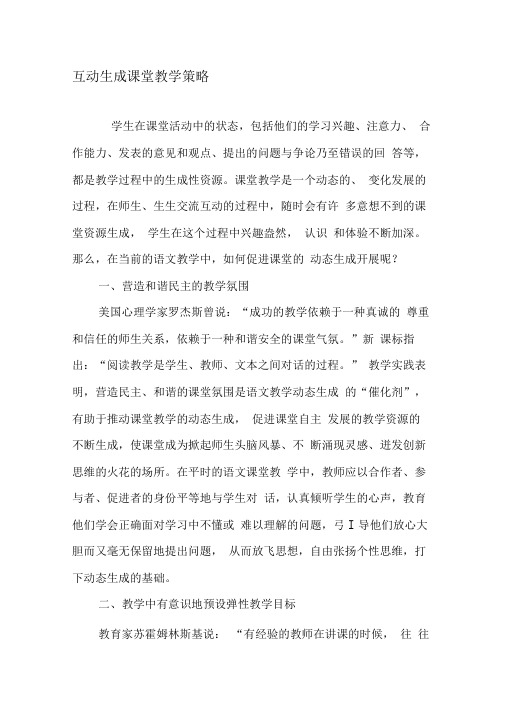 互动生成课堂教学策略

学生在课堂活动中的状态，包括他们的学习兴趣、注意力、 合作能力、发表的意见和观点、提出的问题与争论乃至错误的回 答等，都是教学过程中的生成性资源。课堂教学是一个动态的、 变化发展的过程，在师生、生生交流互动的过程中，随时会有许 多意想不到的课堂资源生成， 学生在这个过程中兴趣盎然， 认识 和体验不断加深。那么，在当前的语文教学中，如何促进课堂的 动态生成开展呢？

一、营造和谐民主的教学氛围

美国心理学家罗杰斯曾说：“成功的教学依赖于一种真诚的 尊重和信任的师生关系，依赖于一种和谐安全的课堂气氛。”新 课标指出：“阅读教学是学生、教师、文本之间对话的过程。” 教学实践表明，营造民主、和谐的课堂氛围是语文教学动态生成 的“催化剂”，有助于推动课堂教学的动态生成， 促进课堂自主 发展的教学资源的不断生成，使课堂成为掀起师生头脑风暴、不 断涌现灵感、迸发创新思维的火花的场所。在平时的语文课堂教 学中，教师应以合作者、参与者、促进者的身份平等地与学生对 话，认真倾听学生的心声，教育他们学会正确面对学习中不懂或 难以理解的问题，弓 I 导他们放心大胆而又毫无保留地提出问题， 从而放飞思想，自由张扬个性思维，打下动态生成的基础。

二、教学中有意识地预设弹性教学目标

教育家苏霍姆林斯基说： “有经验的教师在讲课的时候， 往 往